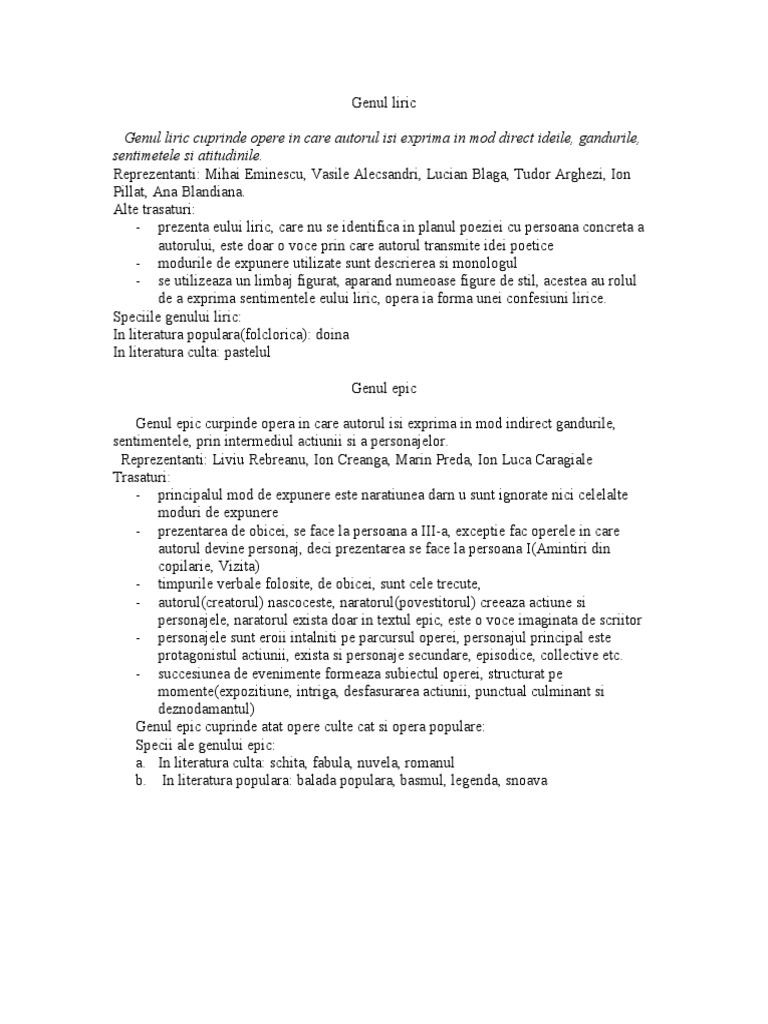 Genul liric

Genul liric cuprinde opere in care autorul isi exprima in mod direct ideile, gandurile, sentimetele si atitudinile.
Reprezentanti: Mihai Eminescu, Vasile Alecsandri, Lucian Blaga, Tudor Arghezi, Ion Pillat, Ana Blandiana.
Alte trasaturi:
- prezenta eului liric, care nu se identifica in planul poeziei cu persoana concreta a autorului, este doar o voce prin care autorul transmite idei poetice
- modurile de expunere utilizate sunt descrierea si monologul
- se utilizeaza un limbaj figurat, aparand numeoase figure de stil, acestea au rolul de a exprima sentimentele eului liric, opera ia forma unei confesiuni lirice.
Speciile genului liric:
In literatura populara(folclorica): doina
In literatura culta: pastelul

Genul epic

Genul epic curpinde opera in care autorul isi exprima in mod indirect gandurile, sentimentele, prin intermediul actiunii si a personajelor.
Reprezentanti: Liviu Rebreanu, Ion Creanga, Marin Preda, Ion Luca Caragiale
Trasaturi:
- principalul mod de expunere este naratiunea darn u sunt ignorate nici celelalte moduri de expunere
- prezentarea de obicei, se face la persoana a III-a, exceptie fac operele in care autorul devine personaj, deci prezentarea se face la persoana I(Amintiri din copilarie, Vizita)
- timpurile verbale folosite, de obicei, sunt cele trecute,
- autorul(creatorul) nascoceste, naratorul(povestitorul) creeaza actiune si personajele, naratorul exista doar in textul epic, este o voce imaginata de scriitor
- personajele sunt eroii intalniti pe parcursul operei, personajul principal este protagonistul actiunii, exista si personaje secundare, episodice, collective etc.
- succesiunea de evenimente formeaza subiectul operei, structurat pe momente(expozitiune, intriga, desfasurarea actiunii, punctual culminant si deznodamantul)
Genul epic cuprinde atat opere culte cat si opera populare:
Specii ale genului epic:
a. In literatura culta: schita, fabula, nuvela, romanul
b. In literatura populara: balada populara, basmul, legenda, snoava